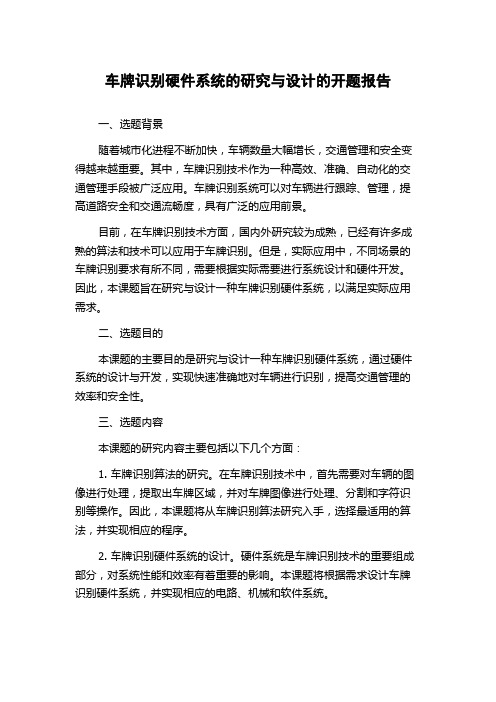 车牌识别硬件系统的研究与设计的开题报告

一、选题背景

随着城市化进程不断加快，车辆数量大幅增长，交通管理和安全变得越来越重要。其中，车牌识别技术作为一种高效、准确、自动化的交通管理手段被广泛应用。车牌识别系统可以对车辆进行跟踪、管理，提高道路安全和交通流畅度，具有广泛的应用前景。

目前，在车牌识别技术方面，国内外研究较为成熟，已经有许多成熟的算法和技术可以应用于车牌识别。但是，实际应用中，不同场景的车牌识别要求有所不同，需要根据实际需要进行系统设计和硬件开发。因此，本课题旨在研究与设计一种车牌识别硬件系统，以满足实际应用需求。

二、选题目的

本课题的主要目的是研究与设计一种车牌识别硬件系统，通过硬件系统的设计与开发，实现快速准确地对车辆进行识别，提高交通管理的效率和安全性。

三、选题内容

本课题的研究内容主要包括以下几个方面：

1. 车牌识别算法的研究。在车牌识别技术中，首先需要对车辆的图像进行处理，提取出车牌区域，并对车牌图像进行处理、分割和字符识别等操作。因此，本课题将从车牌识别算法研究入手，选择最适用的算法，并实现相应的程序。

2. 车牌识别硬件系统的设计。硬件系统是车牌识别技术的重要组成部分，对系统性能和效率有着重要的影响。本课题将根据需求设计车牌识别硬件系统，并实现相应的电路、机械和软件系统。